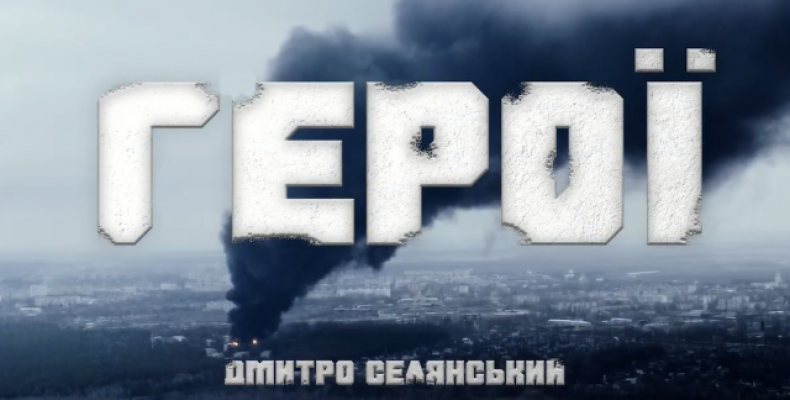 ГЕРОЇ

ДМИТРО СЕЛЯНСЬКИЙ